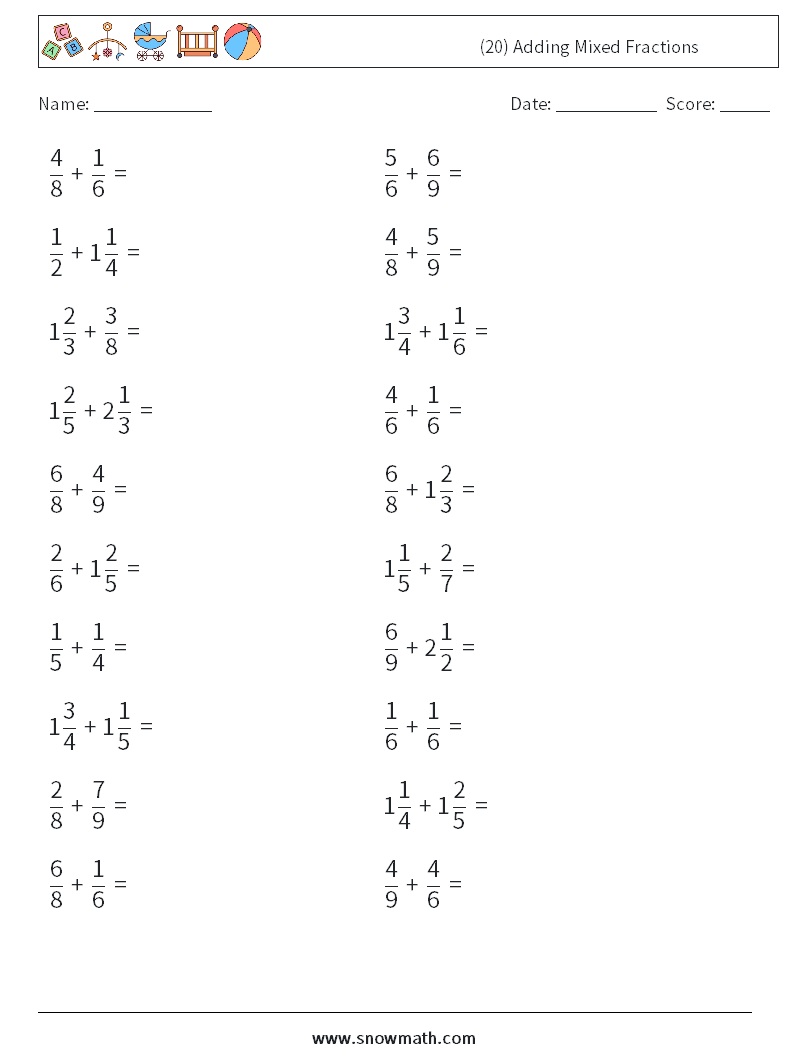 (20) Adding Mixed Fractions

Name: ____________ Date: ___________ Score: _____

$\frac{4}{8} + \frac{1}{6} =$

$\frac{1}{2} + 1\frac{1}{4} =$

$1\frac{2}{3} + \frac{3}{8} =$

$1\frac{2}{5} + 2\frac{1}{3} =$

$\frac{6}{8} + \frac{4}{9} =$

$\frac{2}{6} + 1\frac{2}{5} =$

$\frac{1}{5} + \frac{1}{4} =$

$1\frac{3}{4} + 1\frac{1}{5} =$

$\frac{2}{8} + \frac{7}{9} =$

$\frac{6}{8} + \frac{1}{6} =$

$\frac{5}{6} + \frac{6}{9} =$

$\frac{4}{8} + \frac{5}{9} =$

$1\frac{3}{4} + 1\frac{1}{6} =$

$\frac{4}{6} + \frac{1}{6} =$

$\frac{6}{8} + 1\frac{2}{3} =$

$1\frac{1}{5} + \frac{2}{7} =$

$\frac{6}{9} + 2\frac{1}{2} =$

$\frac{1}{6} + \frac{1}{6} =$

$1\frac{1}{4} + 1\frac{2}{5} =$

$\frac{4}{9} + \frac{4}{6} =$

www.snowmath.com